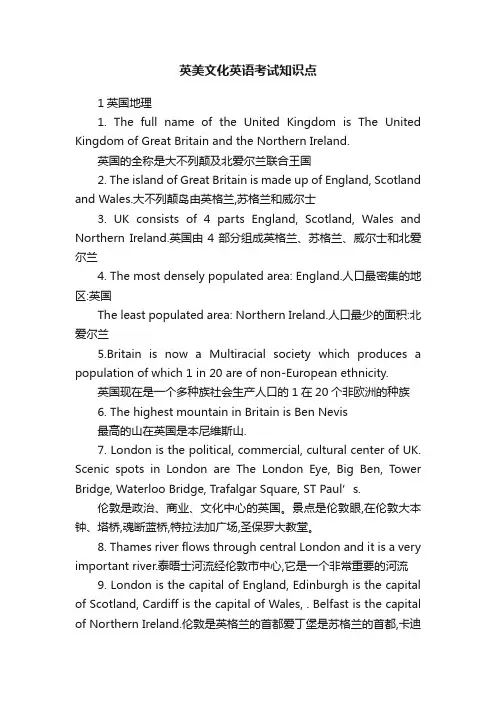 英美文化英语考试知识点

1 英国地理

1. The full name of the United Kingdom is The United Kingdom of Great Britain and the Northern Ireland.

英国的全称是大不列颠及北爱尔兰联合王国

2. The island of Great Britain is made up of England, Scotland and Wales.大不列颠岛由英格兰,苏格兰和威尔士

3. UK consists of 4 parts England, Scotland, Wales and Northern Ireland.英国由 4 部分组成英格兰、苏格兰、威尔士和北爱尔兰

4. The most densely populated area: England.人口最密集的地区:英国

The least populated area: Northern Ireland.人口最少的面积:北爱尔兰

5.Britain is now a Multiracial society which produces a population of which 1 in 20 are of non-European ethnicity.

英国现在是一个多种族社会生产人口的 1 在 20 个非欧洲的种族

6. The highest mountain in Britain is Ben Nevis

最高的山在英国是本尼维斯山.

7. London is the political, commercial, cultural center of UK. Scenic spots in London are The London Eye, Big Ben, Tower Bridge, Waterloo Bridge, Trafalgar Square, ST Paul’s.

伦敦是政治、商业、文化中心的英国。景点是伦敦眼,在伦敦大本钟、塔桥,魂断蓝桥,特拉法加广场,圣保罗大教堂。

8. Thames river flows through central London and it is a very important river.泰晤士河流经伦敦市中心,它是一个非常重要的河流

9. London is the capital of England, Edinburgh is the capital of Scotland, Cardiff is the capital of Wales, . Belfast is the capital of Northern Ireland.伦敦是英格兰的首都爱丁堡是苏格兰的首都,卡迪